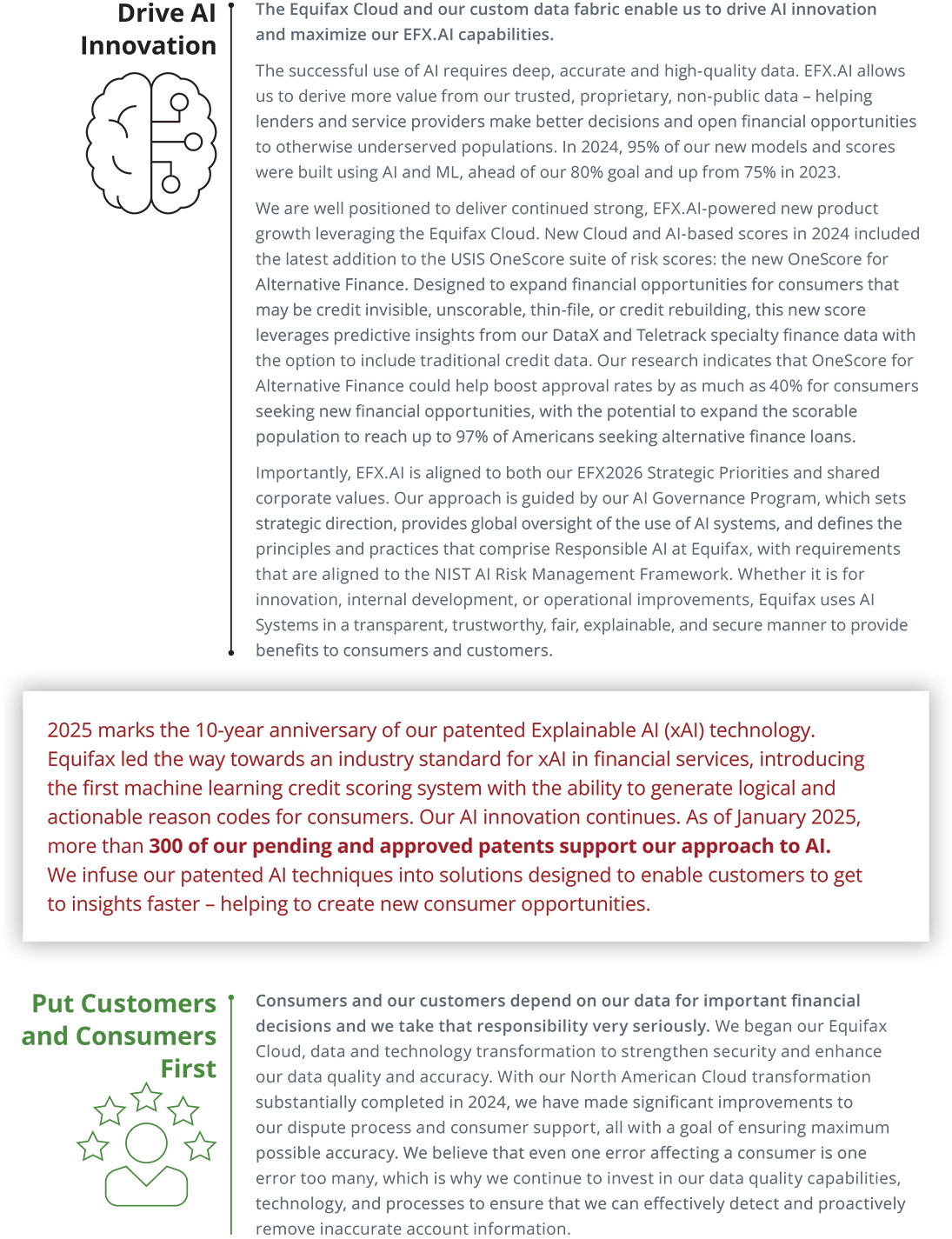 Drive AI Innovation

The Equifax Cloud and our custom data fabric enable us to drive AI innovation and maximize our EFX.AI capabilities.

The successful use of AI requires deep, accurate and high-quality data. EFX.AI allows us to derive more value from our trusted, proprietary, non-public data – helping lenders and service providers make better decisions and open financial opportunities to otherwise underserved populations. In 2024, 95% of our new models and scores were built using AI and ML, ahead of our 80% goal and up from 75% in 2023.

We are well positioned to deliver continued strong, EFX.AI-powered new product growth leveraging the Equifax Cloud. New Cloud and AI-based scores in 2024 included the latest addition to the USIS OneScore suite of risk scores: the new OneScore for Alternative Finance. Designed to expand financial opportunities for consumers that may be credit invisible, unscorable, thin-file, or credit rebuilding, this new score leverages predictive insights from our DataX and Teletrack specialty finance data with the option to include traditional credit data. Our research indicates that OneScore for Alternative Finance could help boost approval rates by as much as 40% for consumers seeking new financial opportunities, with the potential to expand the scorable population to reach up to 97% of Americans seeking alternative finance loans.

Importantly, EFX.AI is aligned to both our EFX2026 Strategic Priorities and shared corporate values. Our approach is guided by our AI Governance Program, which sets strategic direction, provides global oversight of the use of AI systems, and defines the principles and practices that comprise Responsible AI at Equifax, with requirements that are aligned to the NIST AI Risk Management Framework. Whether it is for innovation, internal development, or operational improvements, Equifax uses AI Systems in a transparent, trustworthy, fair, explainable, and secure manner to provide benefits to consumers and customers.

2025 marks the 10-year anniversary of our patented Explainable AI (xAI) technology. Equifax led the way towards an industry standard for xAI in financial services, introducing the first machine learning credit scoring system with the ability to generate logical and actionable reason codes for consumers. Our AI innovation continues. As of January 2025, more than 300 of our pending and approved patents support our approach to AI. We infuse our patented AI techniques into solutions designed to enable customers to get to insights faster – helping to create new consumer opportunities.

Put Customers and Consumers First

Consumers and our customers depend on our data for important financial decisions and we take that responsibility very seriously. We began our Equifax Cloud, data and technology transformation to strengthen security and enhance our data quality and accuracy. With our North American Cloud transformation substantially completed in 2024, we have made significant improvements to our dispute process and consumer support, all with a goal of ensuring maximum possible accuracy. We believe that even one error affecting a consumer is one error too many, which is why we continue to invest in our data quality capabilities, technology, and processes to ensure that we can effectively detect and proactively remove inaccurate account information.